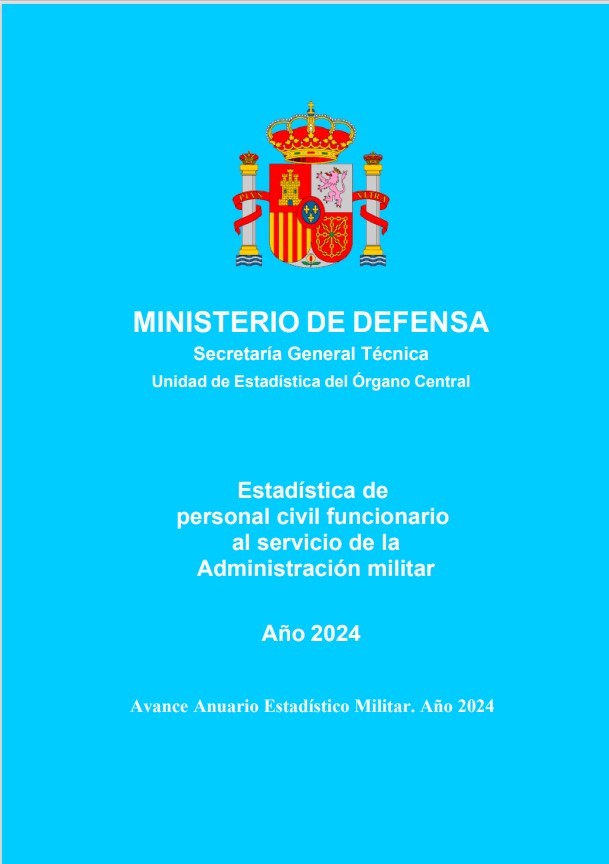 PLVS VLTRA

MINISTERIO DE DEFENSA
Secretaría General Técnica
Unidad de Estadística del Órgano Central

Estadística de personal civil funcionario al servicio de la Administración militar

Año 2024

Avance Anuario Estadístico Militar. Año 2024